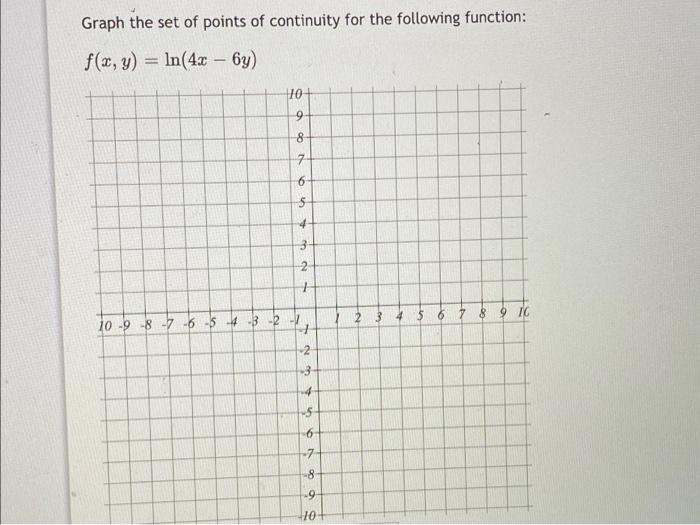 Graph the set of points of continuity for the following function:

$f(x, y) = \ln(4x - 6y)$

10
9
8
7
6
5
4
3
2
1
10 -9 -8 -7 -6 -5 -4 -3 -2 -1
1 2 3 4 5 6 7 8 9 10
-1
-2
-3
-4
-5
-6
-7
-8
-9
-10